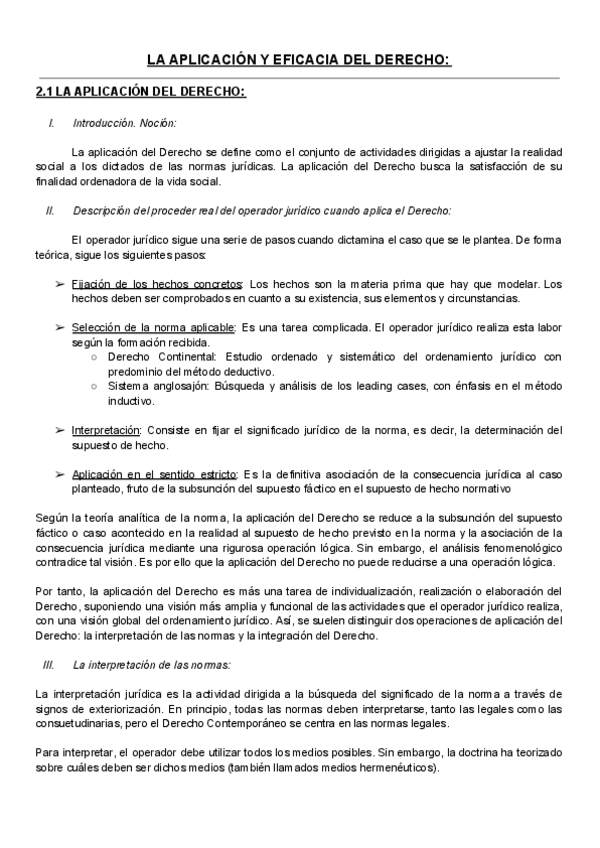 LA APLICACIÓN Y EFICACIA DEL DERECHO:

2.1 LA APLICACIÓN DEL DERECHO:

I. Introducción. Noción:

La aplicación del Derecho se define como el conjunto de actividades dirigidas a ajustar la realidad social a los dictados de las normas jurídicas. La aplicación del Derecho busca la satisfacción de su finalidad ordenadora de la vida social.

II. Descripción del proceder real del operador jurídico cuando aplica el Derecho:

El operador jurídico sigue una serie de pasos cuando dictamina el caso que se le plantea. De forma teórica, sigue los siguientes pasos:

➢ Fijación de los hechos concretos: Los hechos son la materia prima que hay que modelar. Los hechos deben ser comprobados en cuanto a su existencia, sus elementos y circunstancias.

➢ Selección de la norma aplicable: Es una tarea complicada. El operador jurídico realiza esta labor según la formación recibida.
○ Derecho Continental: Estudio ordenado y sistemático del ordenamiento jurídico con predominio del método deductivo.
○ Sistema anglosajón: Búsqueda y análisis de los leading cases, con énfasis en el método inductivo.

➢ Interpretación: Consiste en fijar el significado jurídico de la norma, es decir, la determinación del supuesto de hecho.

➢ Aplicación en el sentido estricto: Es la definitiva asociación de la consecuencia jurídica al caso planteado, fruto de la subsunción del supuesto fáctico en el supuesto de hecho normativo

Según la teoría analítica de la norma, la aplicación del Derecho se reduce a la subsunción del supuesto fáctico o caso acontecido en la realidad al supuesto de hecho previsto en la norma y la asociación de la consecuencia jurídica mediante una rigurosa operación lógica. Sin embargo, el análisis fenomenológico contradice tal visión. Es por ello que la aplicación del Derecho no puede reducirse a una operación lógica.

Por tanto, la aplicación del Derecho es más una tarea de individualización, realización o elaboración del Derecho, suponiendo una visión más amplia y funcional de las actividades que el operador jurídico realiza, con una visión global del ordenamiento jurídico. Así, se suelen distinguir dos operaciones de aplicación del Derecho: la interpretación de las normas y la integración del Derecho.

III. La interpretación de las normas:

La interpretación jurídica es la actividad dirigida a la búsqueda del significado de la norma a través de signos de exteriorización. En principio, todas las normas deben interpretarse, tanto las legales como las consuetudinarias, pero el Derecho Contemporáneo se centra en las normas legales.

Para interpretar, el operador debe utilizar todos los medios posibles. Sin embargo, la doctrina ha teorizado sobre cuáles deben ser dichos medios (también llamados medios hermenéuticos).